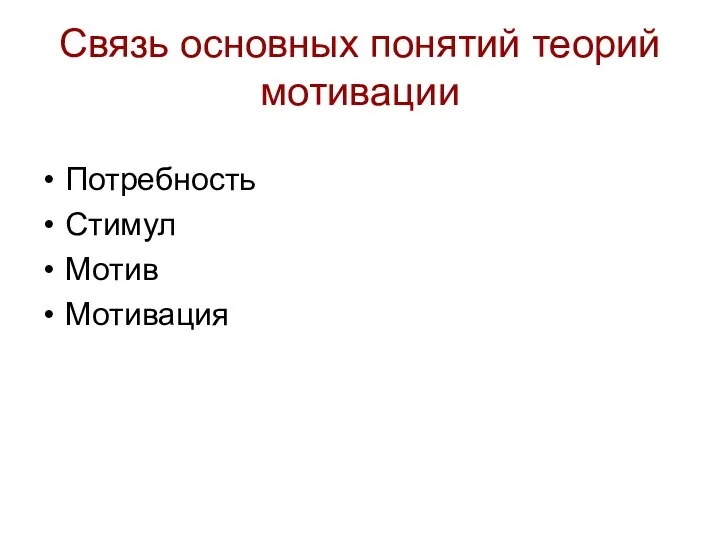 Связь основных понятий теорий мотивации

• Потребность
• Стимул
• Мотив
• Мотивация